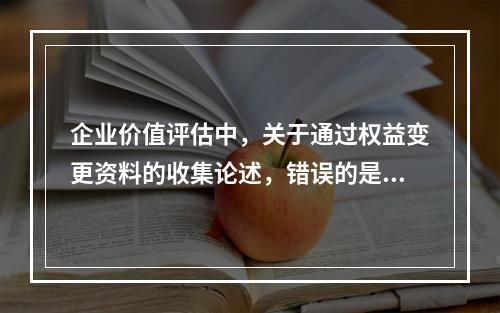 企业价值评估中，关于通过权益变更资料的收集论述，错误的是...